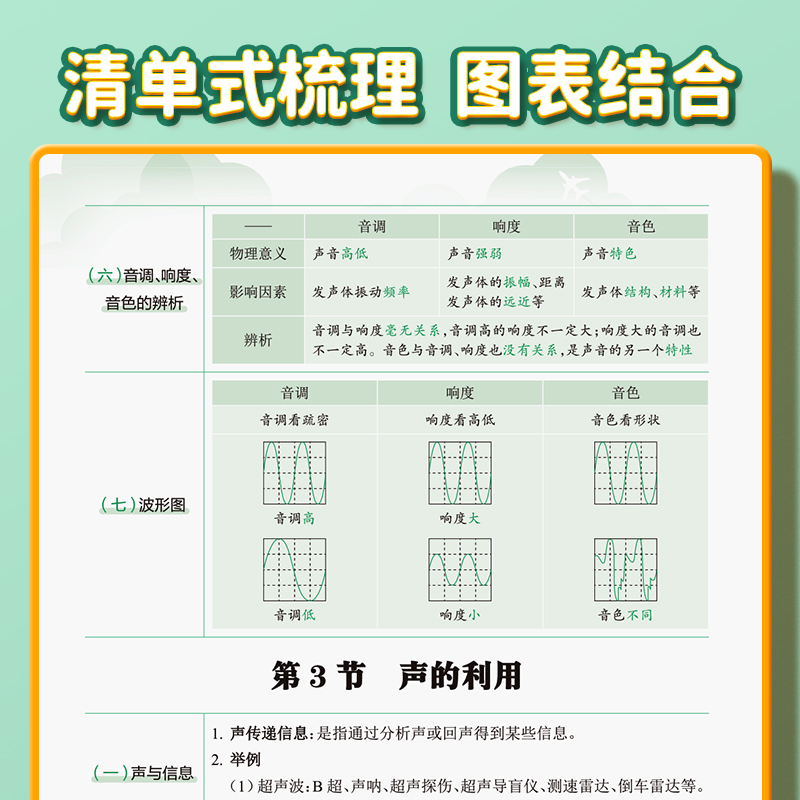 清单式梳理 图表结合

（六）音调、响度、音色的辨析

| —— | 音调 | 响度 | 音色 |
|---|---|---|---|
| 物理意义 | 声音高低 | 声音强弱 | 声音特色 |
| 影响因素 | 发声体振动频率 | 发声体的振幅、距离发声体的远近等 | 发声体结构、材料等 |
| 辨析 | 音调与响度毫无关系，音调高的响度不一定大；响度大的音调也不一定高。音色与音调、响度也没有关系，是声音的另一个特性 | | |

（七）波形图

| 音调 | 响度 | 音色 |
|---|---|---|
| 音调看疏密 | 响度看高低 | 音色看形状 |
| 音调高 | 响度大 | |
| 音调低 | 响度小 | 音色不同 |

第 3 节 声的利用

（一）声与信息

1. 声传递信息：是指通过分析声或回声得到某些信息。
2. 举例
（1）超声波：B 超、声呐、超声探伤、超声导盲仪、测速雷达、倒车雷达等。